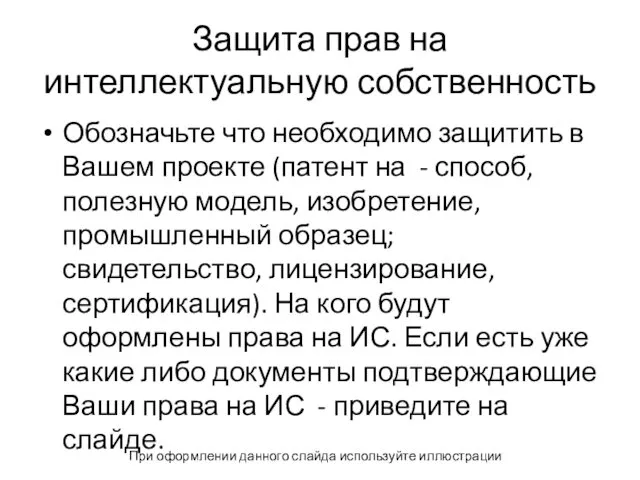 Защита прав на интеллектуальную собственность

• Обозначьте что необходимо защитить в Вашем проекте (патент на - способ, полезную модель, изобретение, промышленный образец; свидетельство, лицензирование, сертификация). На кого будут оформлены права на ИС. Если есть уже какие либо документы подтверждающие Ваши права на ИС - приведите на слайде.

При оформлении данного слайда используйте иллюстрации